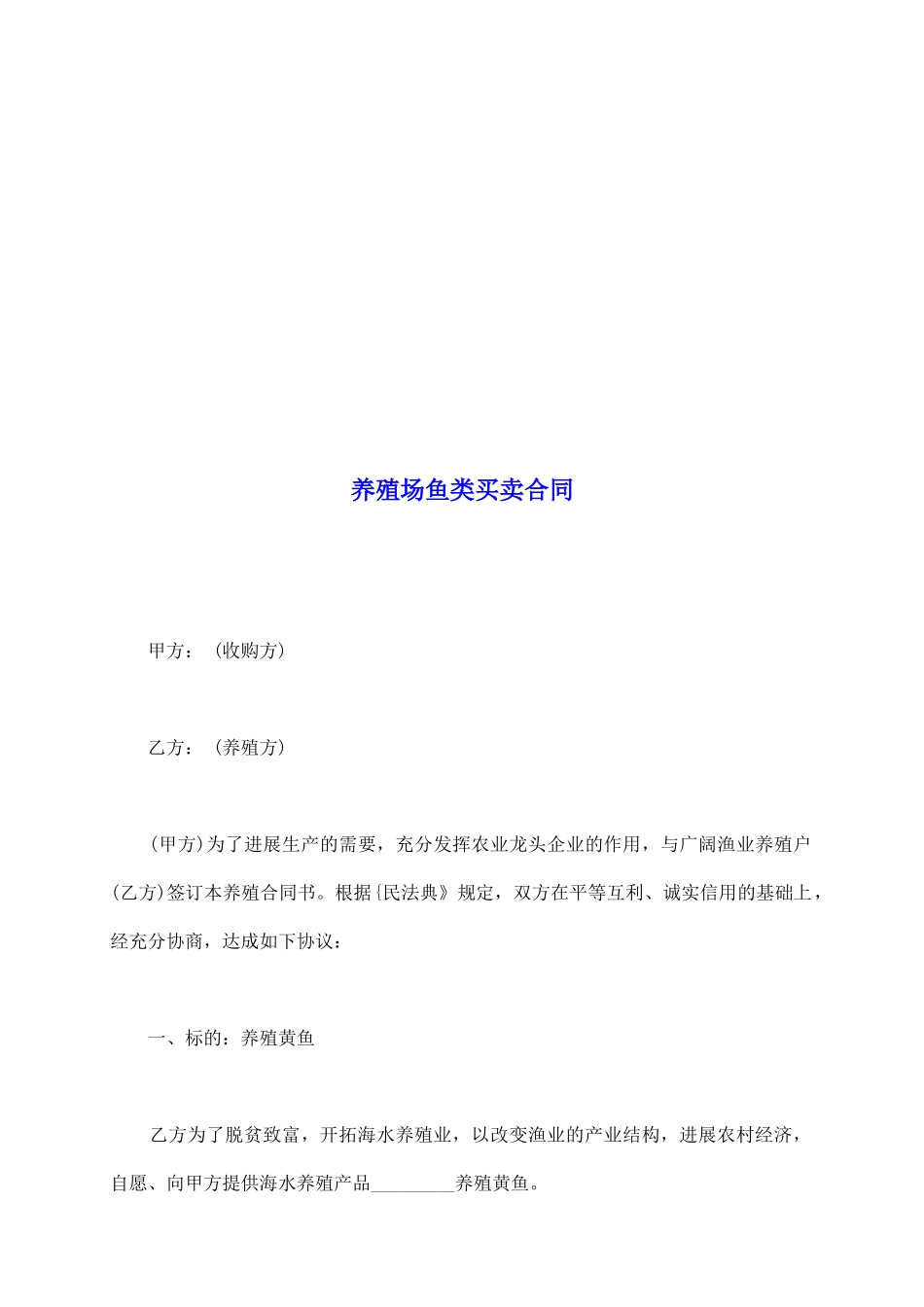 养殖场鱼类买卖合同

甲方：（收购方）

乙方：（养殖方）

(甲方)为了进展生产的需要，充分发挥农业龙头企业的作用，与广阔渔业养殖户(乙方)签订本养殖合同书。根据{民法典》规定，双方在平等互利、诚实信用的基础上，经充分协商，达成如下协议：

一、标的：养殖黄鱼

乙方为了脱贫致富，开拓海水养殖业，以改变渔业的产业结构，进展农村经济，自愿、向甲方提供海水养殖产品_________养殖黄鱼。